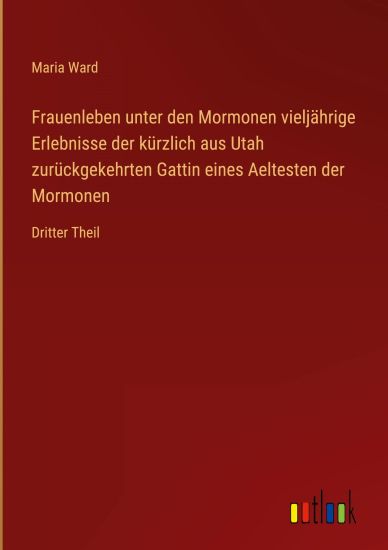 Maria Ward

Frauenleben unter den Mormonen vieljährige Erlebnisse der kürzlich aus Utah zurückgekehrten Gattin eines Aeltesten der Mormonen

Dritter Theil

outlook